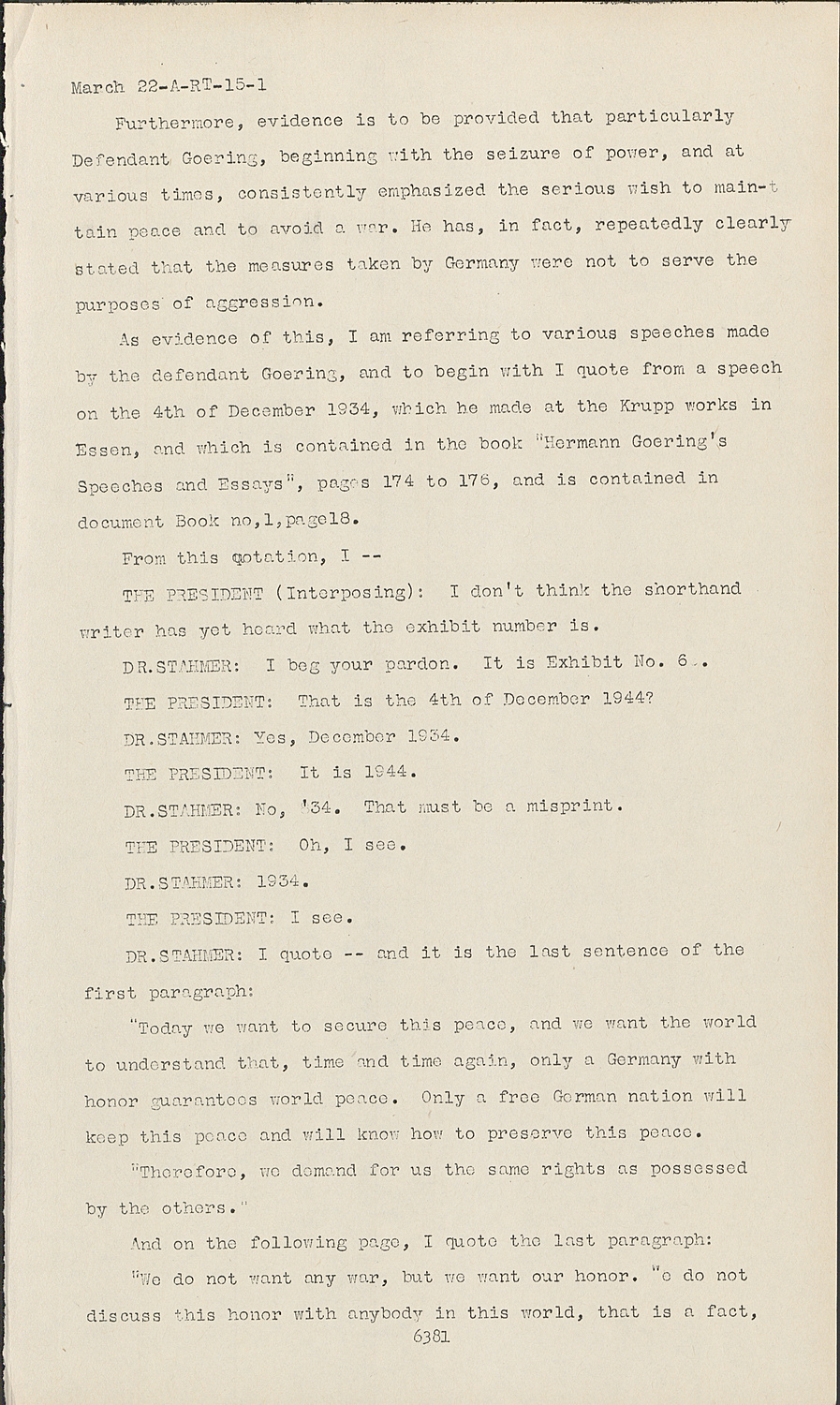 March 22-A-RT-15-1

Furthermore, evidence is to be provided that particularly Defendant Goering, beginning with the seizure of power, and at various times, consistently emphasized the serious wish to maintain peace and to avoid a war. He has, in fact, repeatedly clearly stated that the measures taken by Germany were not to serve the purposes of aggression.

As evidence of this, I am referring to various speeches made by the defendant Goering, and to begin with I quote from a speech on the 4th of December 1934, which he made at the Krupp works in Essen, and which is contained in the book "Hermann Goering's Speeches and Essays", pages 174 to 176, and is contained in document Book no,1,page18.

From this qotation, I --

THE PRESIDENT (Interposing): I don't think the shorthand writer has yet heard what the exhibit number is.

DR.STAHMER: I beg your pardon. It is Exhibit No. 6 .

THE PRESIDENT: That is the 4th of December 1944?

DR.STAHMER: Yes, December 1934.

THE PRESIDENT: It is 1944.

DR.STAHMER: No, '34. That must be a misprint.

THE PRESIDENT: Oh, I see.

DR.STAHMER: 1934.

THE PRESIDENT: I see.

DR.STAHMER: I quote -- and it is the last sentence of the first paragraph:

"Today we want to secure this peace, and we want the world to understand that, time and time again, only a Germany with honor guarantees world peace. Only a free German nation will keep this peace and will know how to preserve this peace.

"Therefore, we demand for us the same rights as possessed by the others."

And on the following page, I quote the last paragraph:

"We do not want any war, but we want our honor. "e do not discuss this honor with anybody in this world, that is a fact,

6381